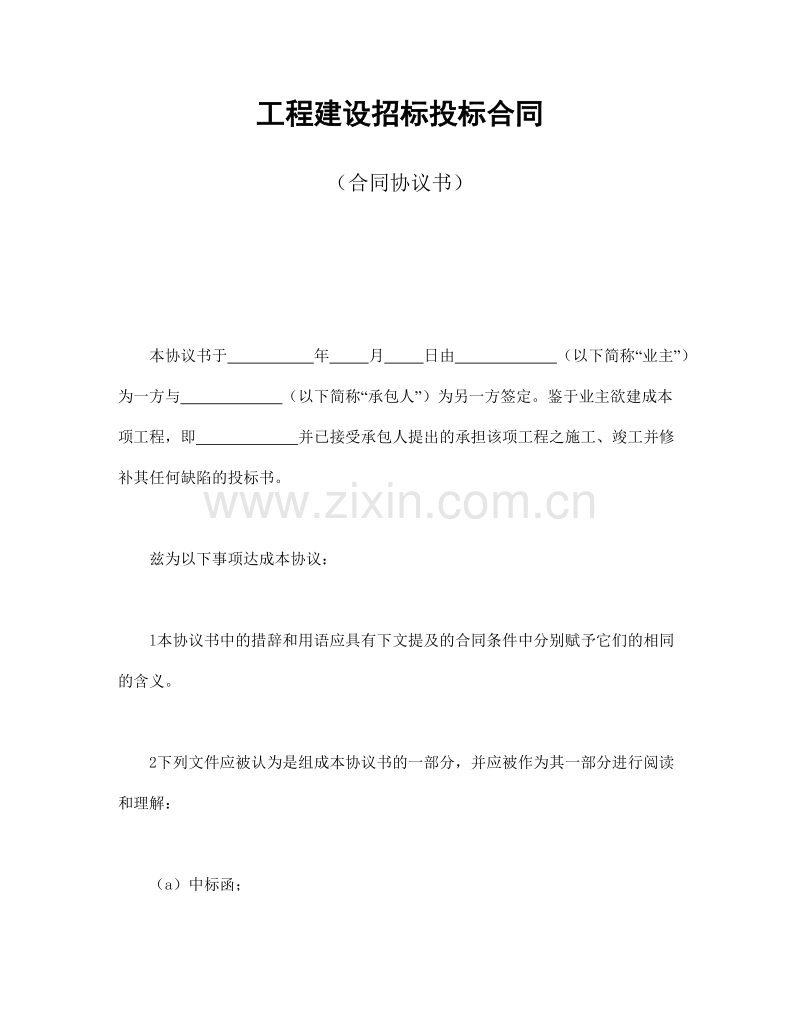 工程建设招标投标合同

（合同协议书）

本协议书于____年____月____日由____（以下简称“业主”）为一方与____（以下简称“承包人”）为另一方签定。鉴于业主欲建成本项工程，即____并已接受承包人提出的承担该项工程之施工、竣工并修补其任何缺陷的投标书。

兹为以下事项达成本协议：

1本协议书中的措辞和用语应具有下文提及的合同条件中分别赋予它们的相同的含义。

2下列文件应被认为是组成本协议书的一部分，并应被作为其一部分进行阅读和理解：

（a）中标函；

www.zixin.com.cn